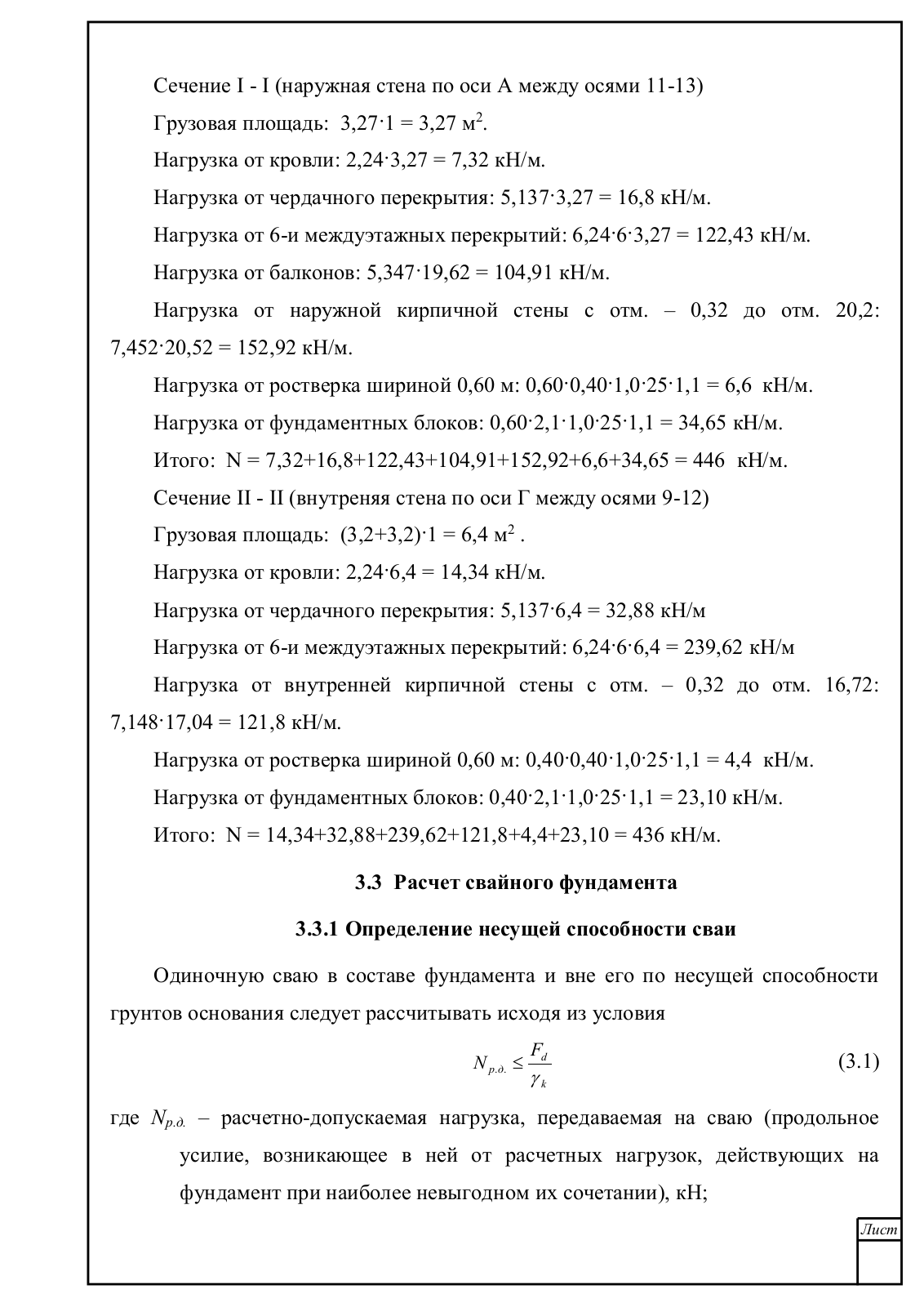 Сечение I - I (наружная стена по оси А между осями 11-13)

Грузовая площадь: 3,27·1 = 3,27 м$^2$.

Нагрузка от кровли: 2,24·3,27 = 7,32 кН/м.

Нагрузка от чердачного перекрытия: 5,137·3,27 = 16,8 кН/м.

Нагрузка от 6-и междуэтажных перекрытий: 6,24·6·3,27 = 122,43 кН/м.

Нагрузка от балконов: 5,347·19,62 = 104,91 кН/м.

Нагрузка от наружной кирпичной стены с отм. – 0,32 до отм. 20,2: 7,452·20,52 = 152,92 кН/м.

Нагрузка от ростверка шириной 0,60 м: 0,60·0,40·1,0·25·1,1 = 6,6 кН/м.

Нагрузка от фундаментных блоков: 0,60·2,1·1,0·25·1,1 = 34,65 кН/м.

Итого: N = 7,32+16,8+122,43+104,91+152,92+6,6+34,65 = 446 кН/м.

Сечение II - II (внутреняя стена по оси Г между осями 9-12)

Грузовая площадь: (3,2+3,2)·1 = 6,4 м$^2$ .

Нагрузка от кровли: 2,24·6,4 = 14,34 кН/м.

Нагрузка от чердачного перекрытия: 5,137·6,4 = 32,88 кН/м

Нагрузка от 6-и междуэтажных перекрытий: 6,24·6·6,4 = 239,62 кН/м

Нагрузка от внутренней кирпичной стены с отм. – 0,32 до отм. 16,72: 7,148·17,04 = 121,8 кН/м.

Нагрузка от ростверка шириной 0,60 м: 0,40·0,40·1,0·25·1,1 = 4,4 кН/м.

Нагрузка от фундаментных блоков: 0,40·2,1·1,0·25·1,1 = 23,10 кН/м.

Итого: N = 14,34+32,88+239,62+121,8+4,4+23,10 = 436 кН/м.

3.3 Расчет свайного фундамента

3.3.1 Определение несущей способности сваи

Одиночную сваю в составе фундамента и вне его по несущей способности грунтов основания следует рассчитывать исходя из условия

$N_{р.д.} \leq \frac{F_d}{\gamma_k}$ (3.1)

где $N_{р.д.}$ – расчетно-допускаемая нагрузка, передаваемая на сваю (продольное усилие, возникающее в ней от расчетных нагрузок, действующих на фундамент при наиболее невыгодном их сочетании), кН;

Лист